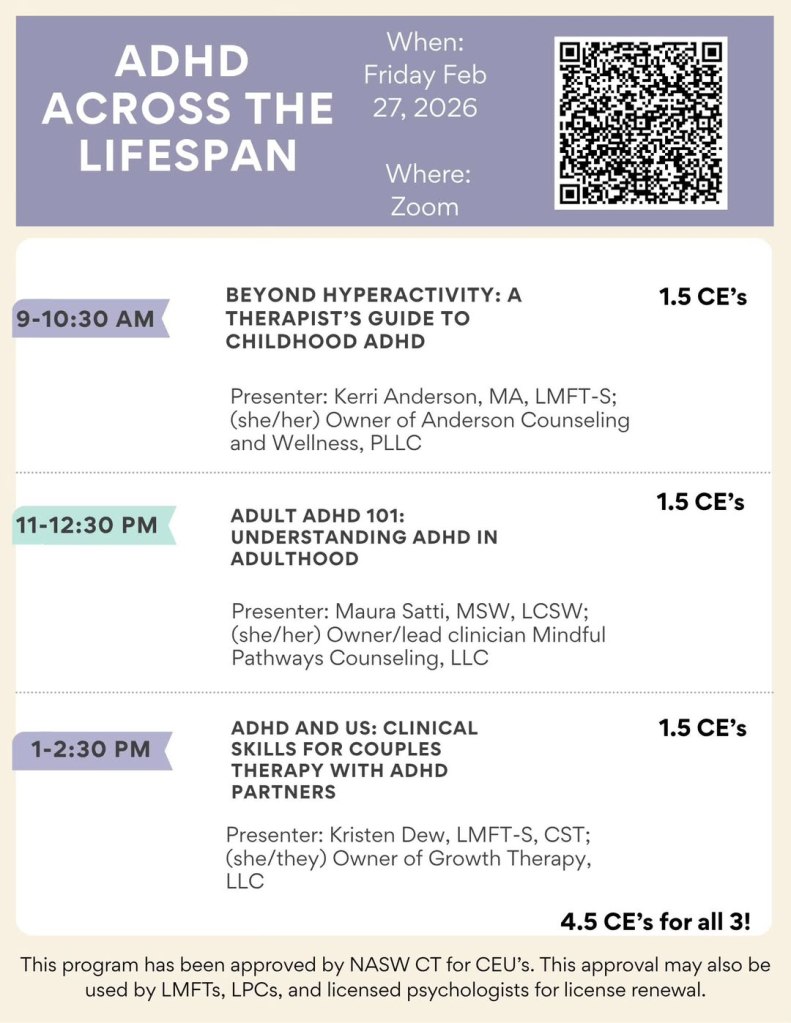 ADHD ACROSS THE LIFESPAN

When:
Friday Feb 27, 2026

Where:
Zoom

9-10:30 AM

BEYOND HYPERACTIVITY: A THERAPIST'S GUIDE TO CHILDHOOD ADHD

1.5 CE's

Presenter: Kerri Anderson, MA, LMFT-S; (she/her) Owner of Anderson Counseling and Wellness, PLLC

11-12:30 PM

ADULT ADHD 101: UNDERSTANDING ADHD IN ADULTHOOD

1.5 CE's

Presenter: Maura Satti, MSW, LCSW; (she/her) Owner/lead clinician Mindful Pathways Counseling, LLC

1-2:30 PM

ADHD AND US: CLINICAL SKILLS FOR COUPLES THERAPY WITH ADHD PARTNERS

1.5 CE's

Presenter: Kristen Dew, LMFT-S, CST; (she/they) Owner of Growth Therapy, LLC

4.5 CE's for all 3!

This program has been approved by NASW CT for CEU's. This approval may also be used by LMFTs, LPCs, and licensed psychologists for license renewal.